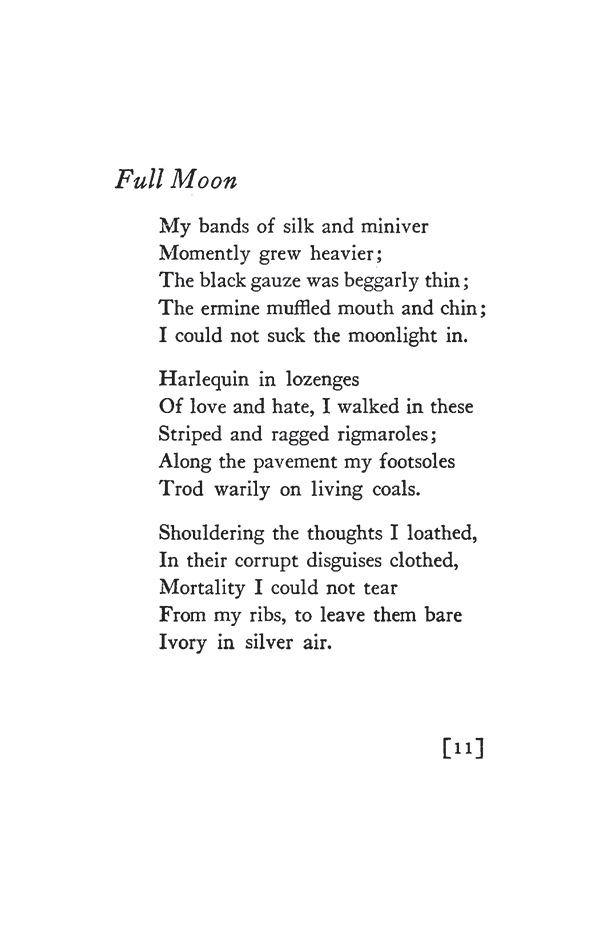 Full Moon

My bands of silk and miniver
Momently grew heavier;
The black gauze was beggarly thin;
The ermine muffled mouth and chin;
I could not suck the moonlight in.

Harlequin in lozenges
Of love and hate, I walked in these
Striped and ragged rigmaroles;
Along the pavement my footsoles
Trod warily on living coals.

Shouldering the thoughts I loathed,
In their corrupt disguises clothed,
Mortality I could not tear
From my ribs, to leave them bare
Ivory in silver air.

[11]